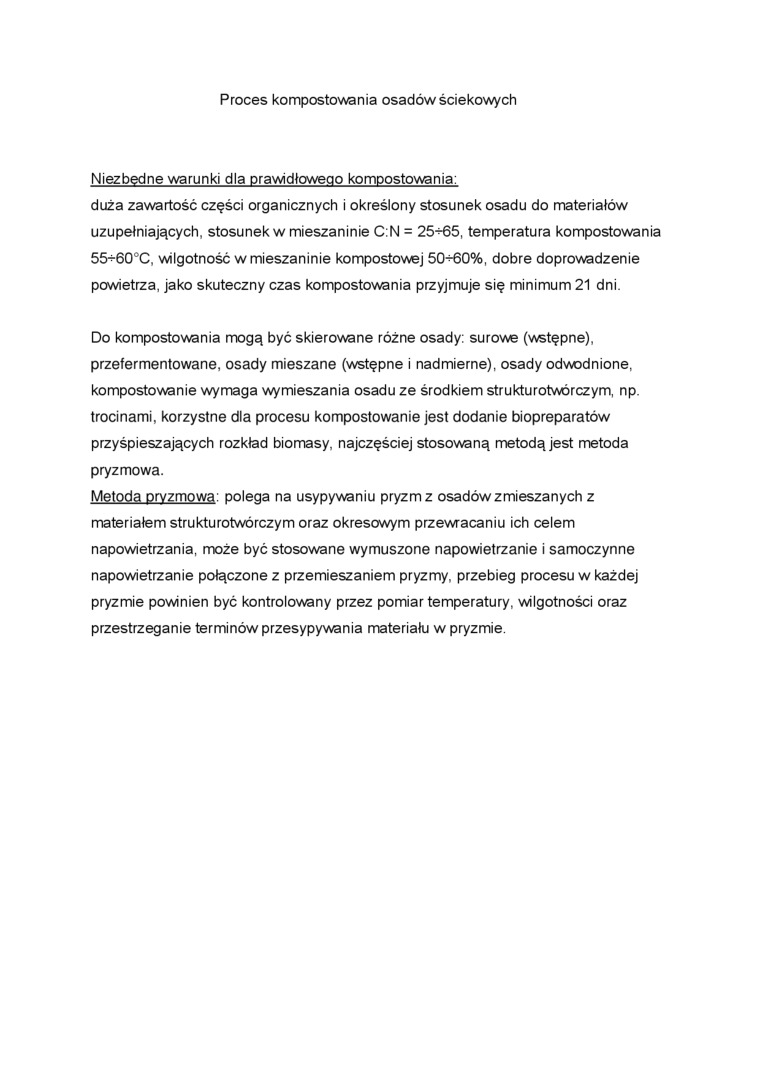 Proces kompostowania osadów ściekowych

Niezbędne warunki dla prawidłowego kompostowania:
duża zawartość części organicznych i określony stosunek osadu do materiałów uzupełniających, stosunek w mieszaninie C:N = 25÷65, temperatura kompostowania 55÷60°C, wilgotność w mieszaninie kompostowej 50÷60%, dobre doprowadzenie powietrza, jako skuteczny czas kompostowania przyjmuje się minimum 21 dni.

Do kompostowania mogą być skierowane różne osady: surowe (wstępne), przefermentowane, osady mieszane (wstępne i nadmierne), osady odwodnione, kompostowanie wymaga wymieszania osadu ze środkiem strukturotwórczym, np. trocinami, korzystne dla procesu kompostowanie jest dodanie biopreparatów przyśpieszających rozkład biomasy, najczęściej stosowaną metodą jest metoda pryzmowa.
Metoda pryzmowa: polega na usypywaniu pryzm z osadów zmieszanych z materiałem strukturotwórczym oraz okresowym przewracaniu ich celem napowietrzania, może być stosowane wymuszone napowietrzanie i samoczynne napowietrzanie połączone z przemieszaniem pryzmy, przebieg procesu w każdej pryzmie powinien być kontrolowany przez pomiar temperatury, wilgotności oraz przestrzeganie terminów przesypywania materiału w pryzmie.